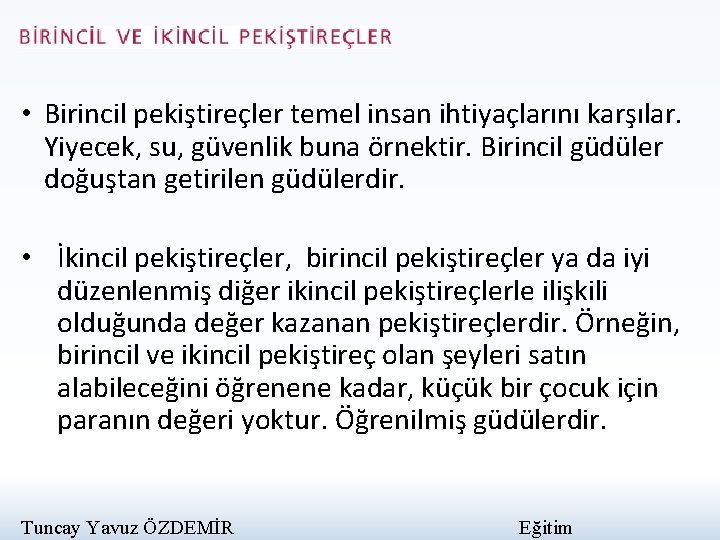 BİRİNCİL VE İKİNCİL PEKİŞTİREÇLER

• Birincil pekiştireçler temel insan ihtiyaçlarını karşılar. Yiyecek, su, güvenlik buna örnektir. Birincil güdüler doğuştan getirilen güdülerdir.

• İkincil pekiştireçler, birincil pekiştireçler ya da iyi düzenlenmiş diğer ikincil pekiştireçlerle ilişkili olduğunda değer kazanan pekiştireçlerdir. Örneğin, birincil ve ikincil pekiştireç olan şeyleri satın alabileceğini öğrenene kadar, küçük bir çocuk için paranın değeri yoktur. Öğrenilmiş güdülerdir.

Tuncay Yavuz ÖZDEMİR Eğitim